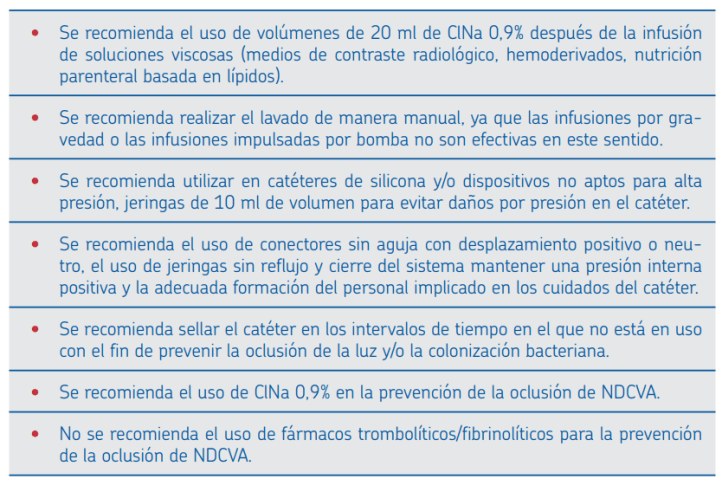 • Se recomienda el uso de volúmenes de 20 ml de ClNa 0,9% después de la infusión de soluciones viscosas (medios de contraste radiológico, hemoderivados, nutrición parenteral basada en lípidos).

• Se recomienda realizar el lavado de manera manual, ya que las infusiones por gravedad o las infusiones impulsadas por bomba no son efectivas en este sentido.

• Se recomienda utilizar en catéteres de silicona y/o dispositivos no aptos para alta presión, jeringas de 10 ml de volumen para evitar daños por presión en el catéter.

• Se recomienda el uso de conectores sin aguja con desplazamiento positivo o neutro, el uso de jeringas sin reflujo y cierre del sistema mantener una presión interna positiva y la adecuada formación del personal implicado en los cuidados del catéter.

• Se recomienda sellar el catéter en los intervalos de tiempo en el que no está en uso con el fin de prevenir la oclusión de la luz y/o la colonización bacteriana.

• Se recomienda el uso de ClNa 0,9% en la prevención de la oclusión de NDCVA.

• No se recomienda el uso de fármacos trombolíticos/fibrinolíticos para la prevención de la oclusión de NDCVA.